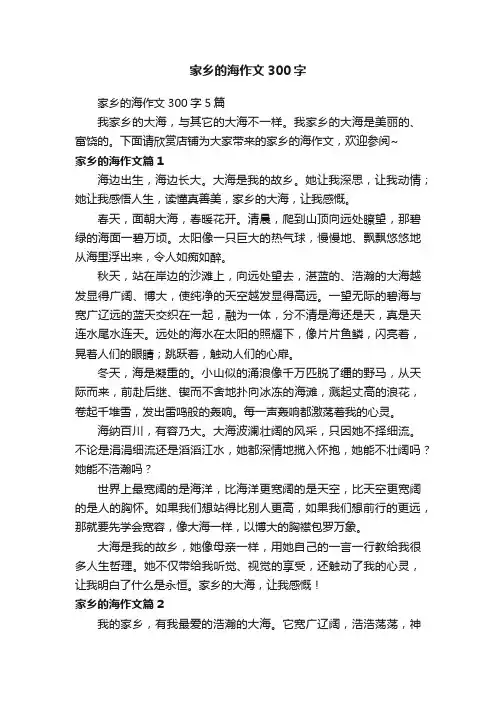 家乡的海作文 300 字

家乡的海作文 300 字 5 篇

我家乡的大海，与其它的大海不一样。我家乡的大海是美丽的、富饶的。下面请欣赏店铺为大家带来的家乡的海作文，欢迎参阅~

家乡的海作文篇 1

海边出生，海边长大。大海是我的故乡。她让我深思，让我动情；她让我感悟人生，读懂真善美，家乡的大海，让我感慨。

春天，面朝大海，春暖花开。清晨，爬到山顶向远处瞭望，那碧绿的海面一碧万顷。太阳像一只巨大的热气球，慢慢地、飘飘悠悠地从海里浮出来，令人如痴如醉。

秋天，站在岸边的沙滩上，向远处望去，湛蓝的、浩瀚的大海越发显得广阔、博大，使纯净的天空越发显得高远。一望无际的碧海与宽广辽远的蓝天交织在一起，融为一体，分不清是海还是天，真是天连水尾水连天。远处的海水在太阳的照耀下，像片片鱼鳞，闪亮着，晃着人们的眼睛；跳跃着，触动人们的心扉。

冬天，海是凝重的。小山似的涌浪像千万匹脱了缰的野马，从天际而来，前赴后继、锲而不舍地扑向冰冻的海滩，溅起丈高的浪花，卷起千堆雪，发出雷鸣般的轰响。每一声轰响都激荡着我的心灵。

海纳百川，有容乃大。大海波澜壮阔的风采，只因她不择细流。不论是涓涓细流还是滔滔江水，她都深情地揽入怀抱，她能不壮阔吗？她能不浩瀚吗？

世界上最宽阔的是海洋，比海洋更宽阔的是天空，比天空更宽阔的是人的胸怀。如果我们想站得比别人更高，如果我们想前行的更远，那就要先学会宽容，像大海一样，以博大的胸襟包罗万象。

大海是我的故乡，她像母亲一样，用她自己的一言一行教给我很多人生哲理。她不仅带给我听觉、视觉的享受，还触动了我的心灵，让我明白了什么是永恒。家乡的大海，让我感慨！

家乡的海作文篇 2

我的家乡，有我最爱的浩瀚的大海。它宽广辽阔，浩浩荡荡，神